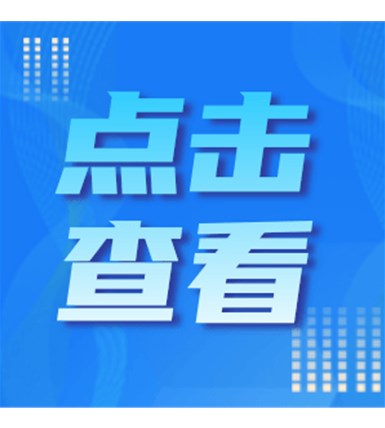 点击
查看